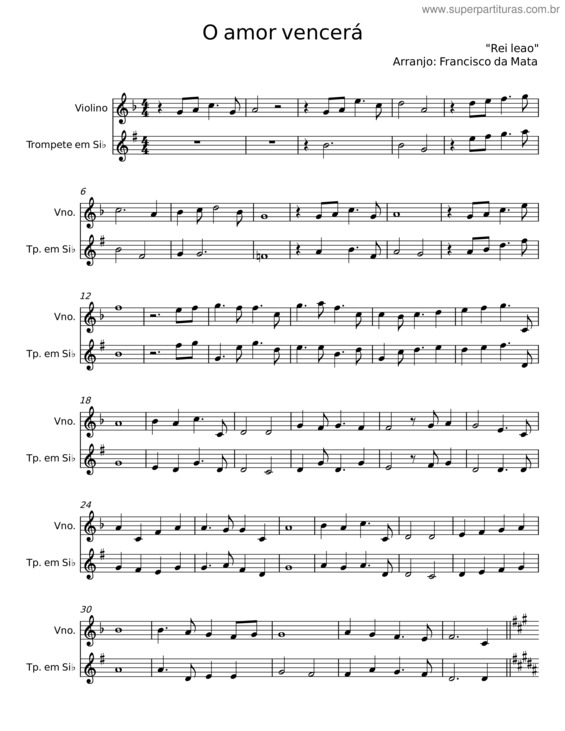 www.superpartituras.com.br

O amor vencerá

"Rei leao"
Arranjo: Francisco da Mata

Violino
Trompete em Si♭

6
Vno.
Tp. em Si♭

12
Vno.
Tp. em Si♭

18
Vno.
Tp. em Si♭

24
Vno.
Tp. em Si♭

30
Vno.
Tp. em Si♭